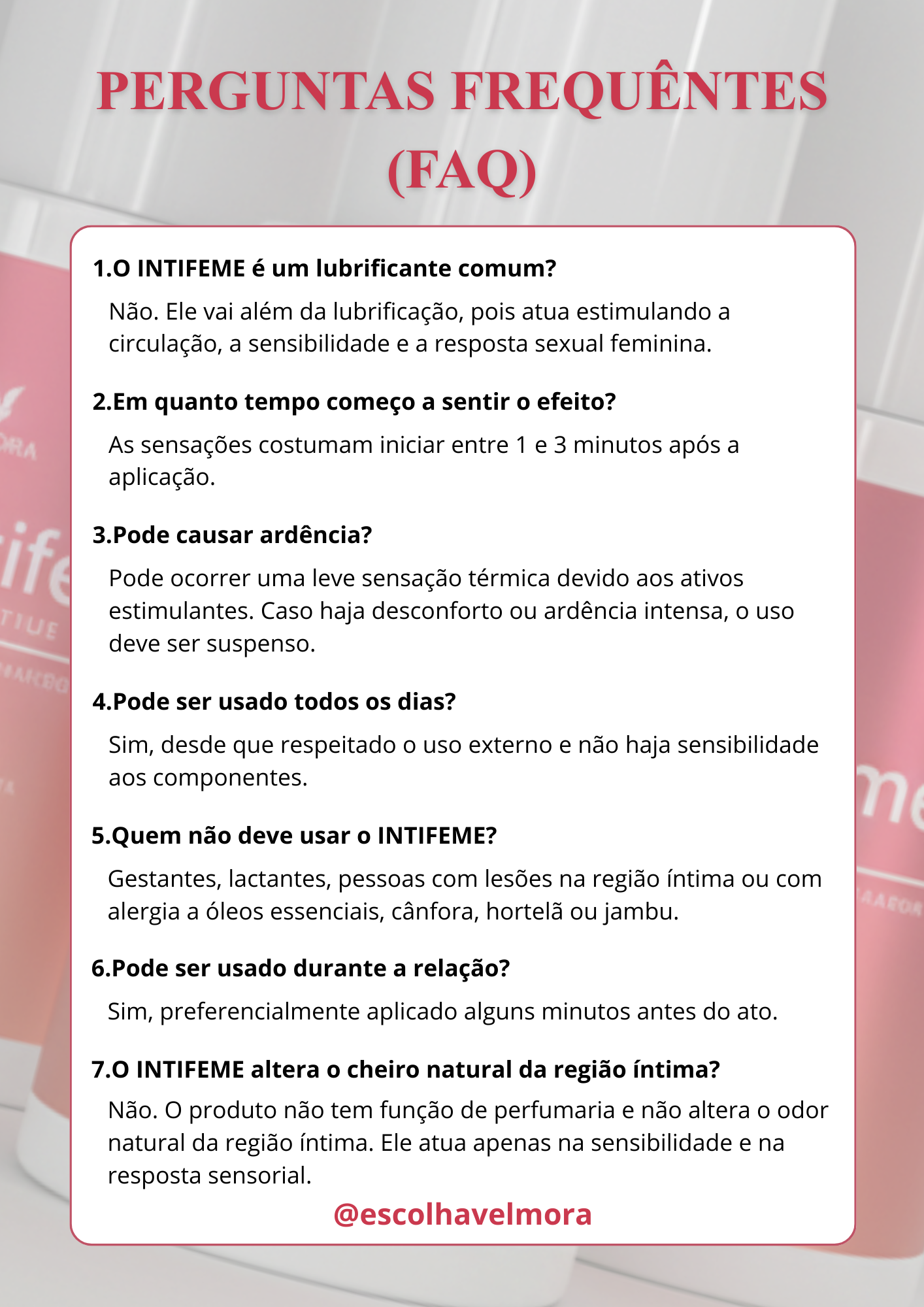 PERGUNTAS FREQUÊNTES (FAQ)

1.O INTIFEME é um lubrificante comum?

Não. Ele vai além da lubrificação, pois atua estimulando a circulação, a sensibilidade e a resposta sexual feminina.

2.Em quanto tempo começo a sentir o efeito?

As sensações costumam iniciar entre 1 e 3 minutos após a aplicação.

3.Pode causar ardência?

Pode ocorrer uma leve sensação térmica devido aos ativos estimulantes. Caso haja desconforto ou ardência intensa, o uso deve ser suspenso.

4.Pode ser usado todos os dias?

Sim, desde que respeitado o uso externo e não haja sensibilidade aos componentes.

5.Quem não deve usar o INTIFEME?

Gestantes, lactantes, pessoas com lesões na região íntima ou com alergia a óleos essenciais, cânfora, hortelã ou jambu.

6.Pode ser usado durante a relação?

Sim, preferencialmente aplicado alguns minutos antes do ato.

7.O INTIFEME altera o cheiro natural da região íntima?

Não. O produto não tem função de perfumaria e não altera o odor natural da região íntima. Ele atua apenas na sensibilidade e na resposta sensorial.

@escolhavelmora